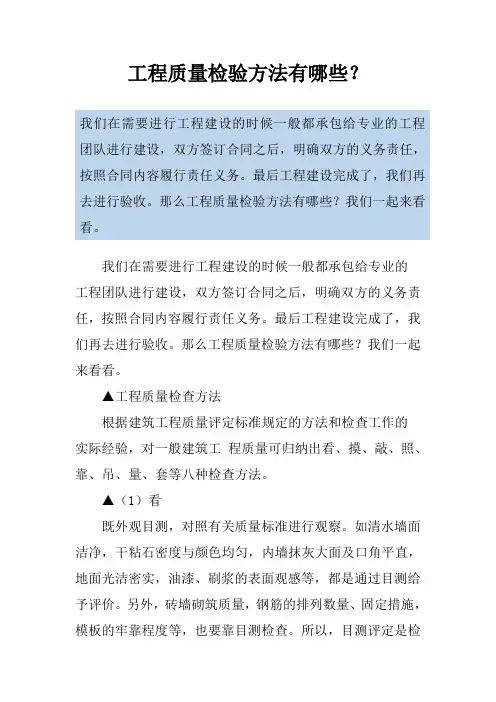 工程质量检验方法有哪些?

我们在需要进行工程建设的时候一般都承包给专业的工程团队进行建设，双方签订合同之后，明确双方的义务责任，按照合同内容履行责任义务。最后工程建设完成了，我们再去进行验收。那么工程质量检验方法有哪些？我们一起来看看。

我们在需要进行工程建设的时候一般都承包给专业的工程团队进行建设，双方签订合同之后，明确双方的义务责任，按照合同内容履行责任义务。最后工程建设完成了，我们再去进行验收。那么工程质量检验方法有哪些？我们一起来看看。

▲工程质量检查方法

根据建筑工程质量评定标准规定的方法和检查工作的实际经验，对一般建筑工 程质量可归纳出看、摸、敲、照、靠、吊、量、套等八种检查方法。

▲（1）看

既外观目测，对照有关质量标准进行观察。如清水墙面洁净，干粘石密度与颜色均匀，内墙抹灰大面及口角平直，地面光洁密实，油漆、刷浆的表面观感等，都是通过目测给予评价。另外，砖墙砌筑质量，钢筋的排列数量、固定措施，模板的牢靠程度等，也要靠目测检查。所以，目测评定是检